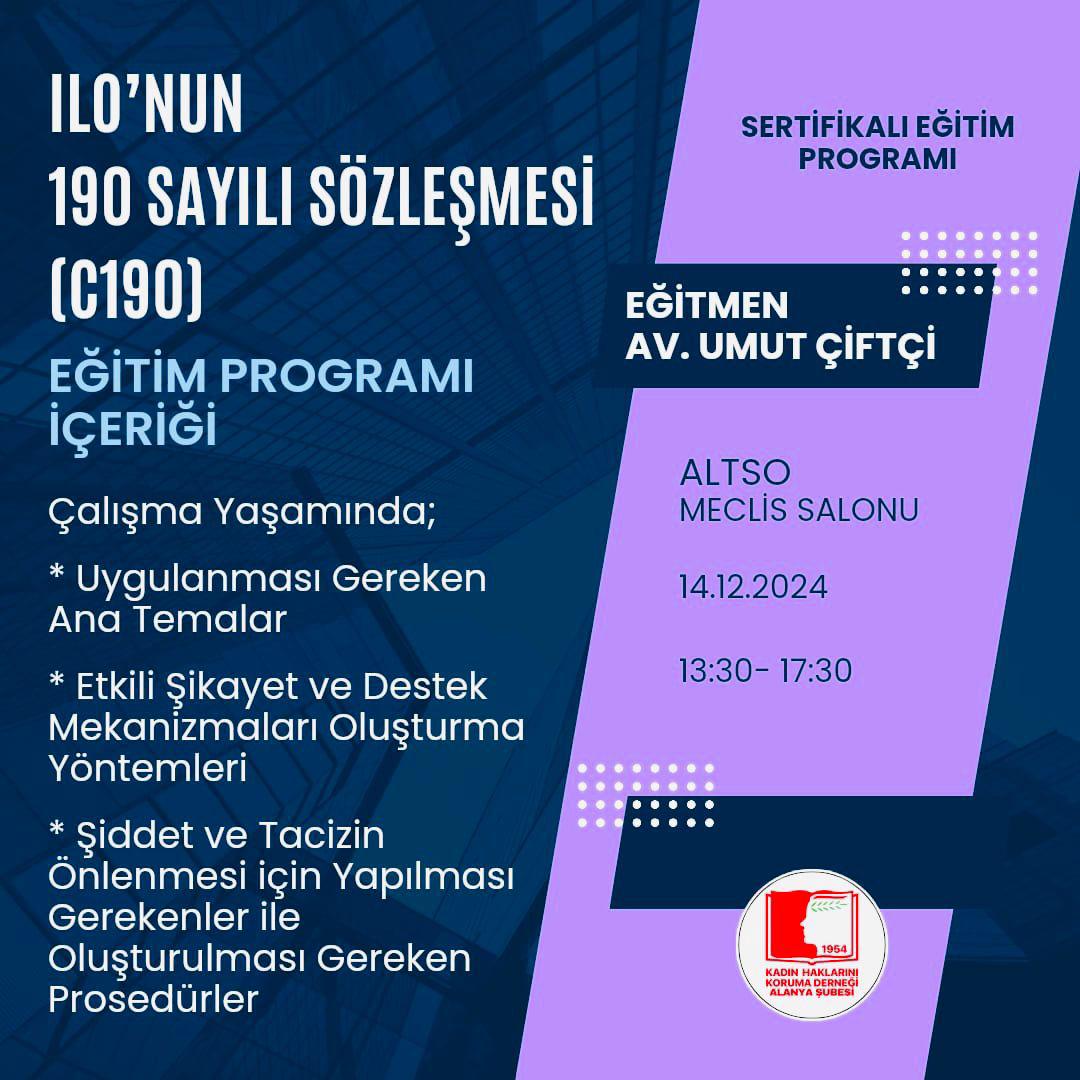 ILO'NUN
190 SAYILI SÖZLEŞMESİ
(C190)

EĞİTİM PROGRAMI İÇERİĞİ

Çalışma Yaşamında;

* Uygulanması Gereken Ana Temalar

* Etkili Şikayet ve Destek Mekanizmaları Oluşturma Yöntemleri

* Şiddet ve Tacizin Önlenmesi için Yapılması Gerekenler ile Oluşturulması Gereken Prosedürler

SERTİFİKALI EĞİTİM PROGRAMI

EĞİTMEN
AV. UMUT ÇİFTÇİ

ALTSO
MECLİS SALONU

14.12.2024

13:30- 17:30

1954
KADIN HAKLARINI KORUMA DERNEĞİ ALANYA ŞUBESİ